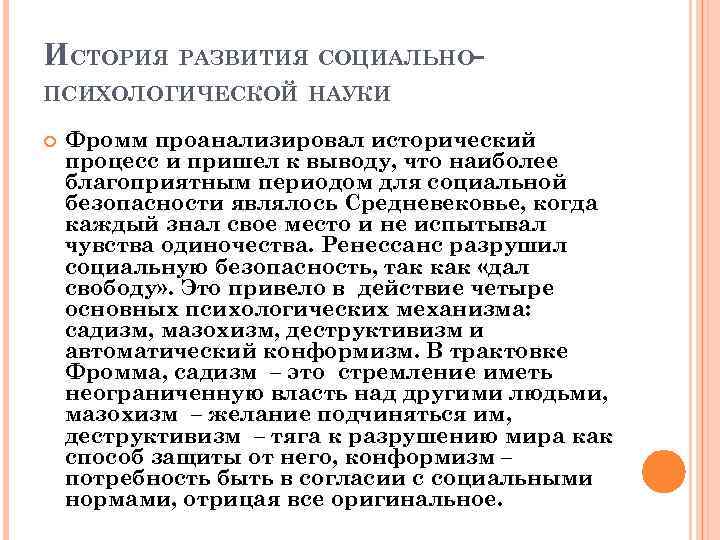 История развития социально-психологической науки

Фромм проанализировал исторический процесс и пришел к выводу, что наиболее благоприятным периодом для социальной безопасности являлось Средневековье, когда каждый знал свое место и не испытывал чувства одиночества. Ренессанс разрушил социальную безопасность, так как «дал свободу». Это привело в действие четыре основных психологических механизма: садизм, мазохизм, деструктивизм и автоматический конформизм. В трактовке Фромма, садизм – это стремление иметь неограниченную власть над другими людьми, мазохизм – желание подчиняться им, деструктивизм – тяга к разрушению мира как способ защиты от него, конформизм – потребность быть в согласии с социальными нормами, отрицая все оригинальное.